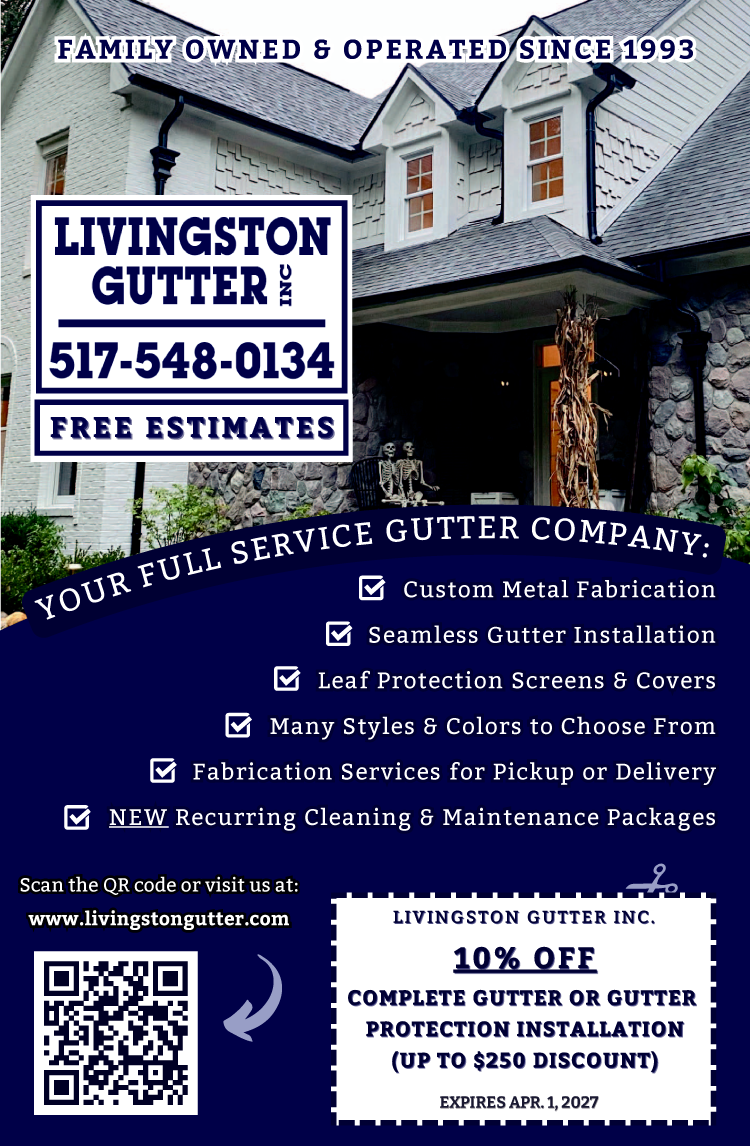 FAMILY OWNED & OPERATED SINCE 1993

LIVINGSTON
GUTTER INC

517-548-0134

FREE ESTIMATES

YOUR FULL SERVICE GUTTER COMPANY:

☑ Custom Metal Fabrication
☑ Seamless Gutter Installation
☑ Leaf Protection Screens & Covers
☑ Many Styles & Colors to Choose From
☑ Fabrication Services for Pickup or Delivery
☑ NEW Recurring Cleaning & Maintenance Packages

Scan the QR code or visit us at:
www.livingstongutter.com

LIVINGSTON GUTTER INC.

10% OFF

COMPLETE GUTTER OR GUTTER PROTECTION INSTALLATION (UP TO $250 DISCOUNT)

EXPIRES APR. 1, 2027